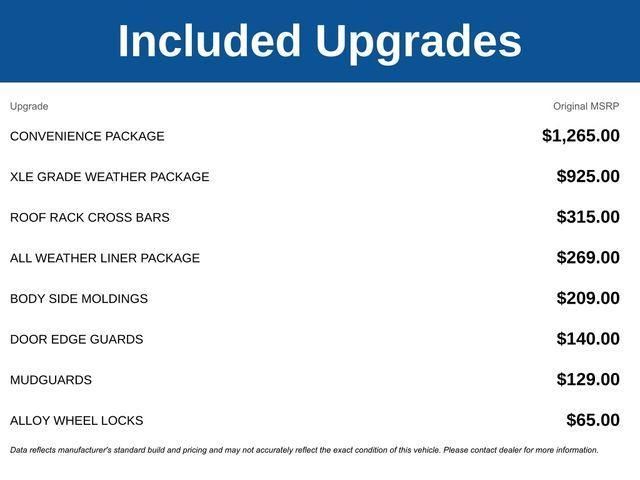 Included Upgrades

| Upgrade | Original MSRP |
|---|---|
| CONVENIENCE PACKAGE | $1,265.00 |
| XLE GRADE WEATHER PACKAGE | $925.00 |
| ROOF RACK CROSS BARS | $315.00 |
| ALL WEATHER LINER PACKAGE | $269.00 |
| BODY SIDE MOLDINGS | $209.00 |
| DOOR EDGE GUARDS | $140.00 |
| MUDGUARDS | $129.00 |
| ALLOY WHEEL LOCKS | $65.00 |

Data reflects manufacturer's standard build and pricing and may not accurately reflect the exact condition of this vehicle. Please contact dealer for more information.